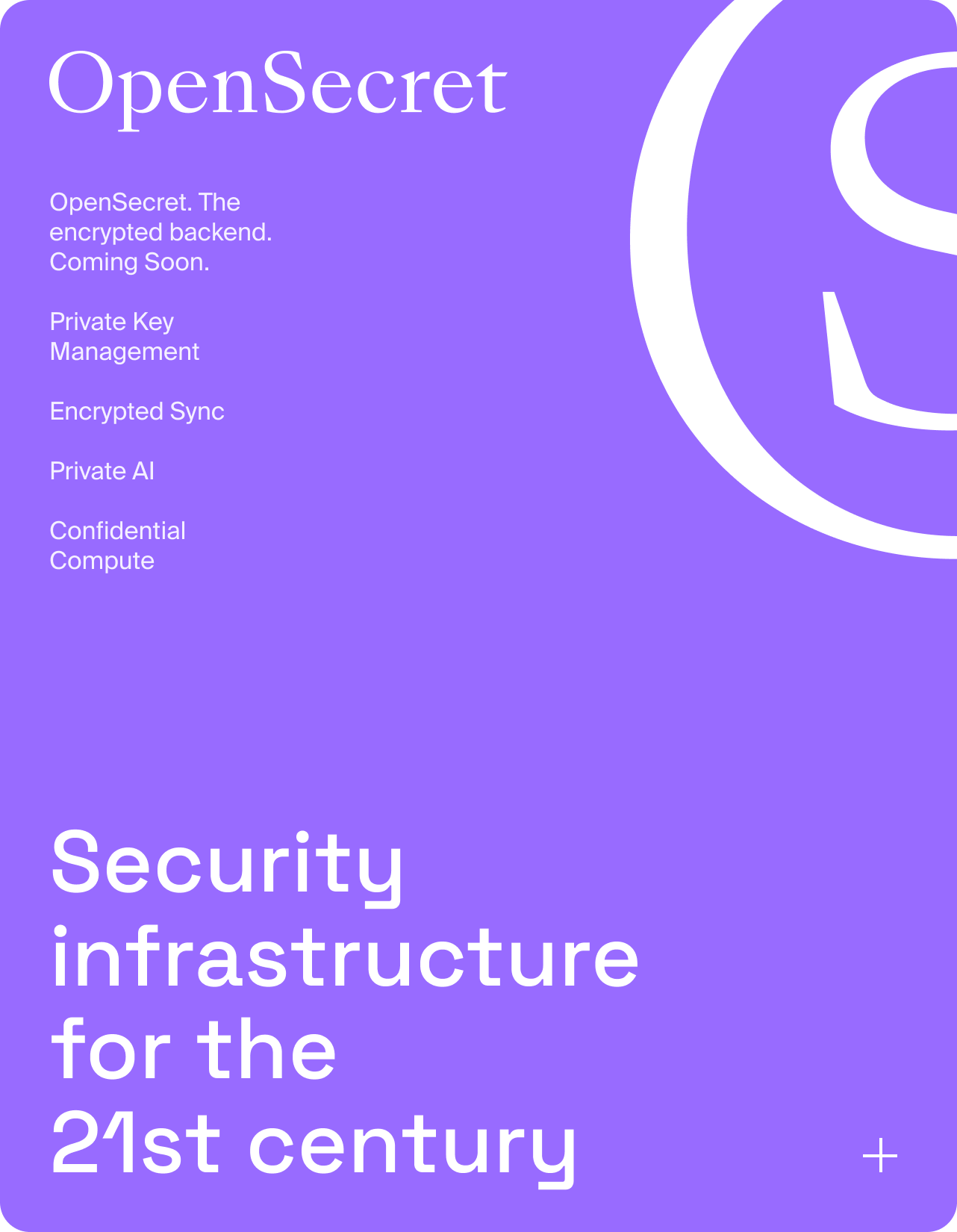 OpenSecret

OpenSecret. The encrypted backend. Coming Soon.

Private Key Management

Encrypted Sync

Private AI

Confidential Compute

Security infrastructure for the 21st century

+